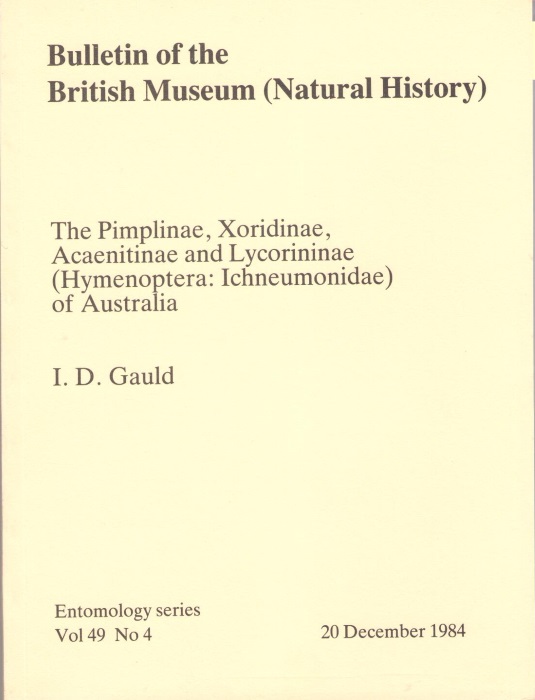 Bulletin of the
British Museum (Natural History)

The Pimplinae, Xoridinae, Acaenitinae and Lycorininae (Hymenoptera: Ichneumonidae) of Australia

I. D. Gauld

Entomology series
Vol 49 No 4

20 December 1984